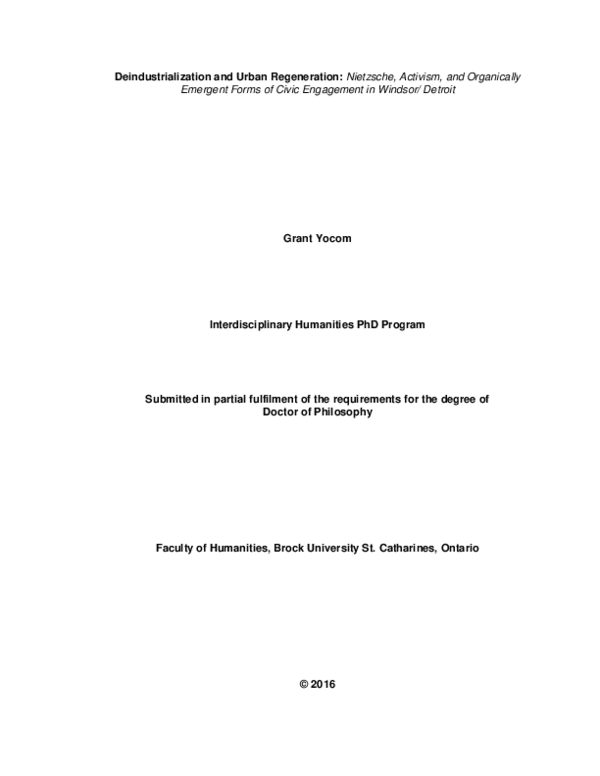 Deindustrialization and Urban Regeneration: Nietzsche, Activism, and Organically Emergent Forms of Civic Engagement in Windsor/ Detroit

Grant Yocom

Interdisciplinary Humanities PhD Program

Submitted in partial fulfilment of the requirements for the degree of Doctor of Philosophy

Faculty of Humanities, Brock University St. Catharines, Ontario

© 2016